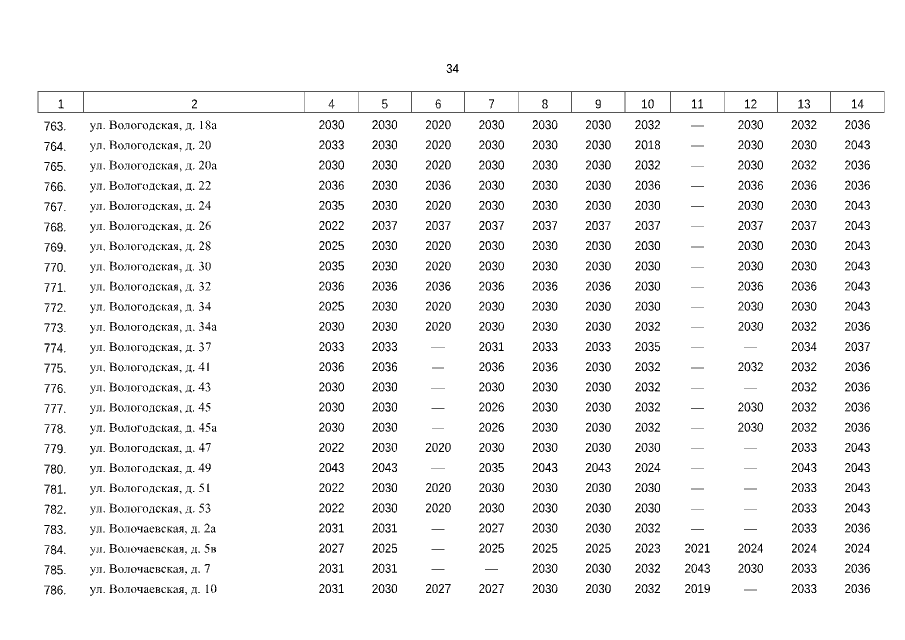 34

| 1 | 2 | 4 | 5 | 6 | 7 | 8 | 9 | 10 | 11 | 12 | 13 | 14 |
|---|---|---|---|---|---|---|---|---|---|---|---|---|
| 763. | ул. Вологодская, д. 18а | 2030 | 2030 | 2020 | 2030 | 2030 | 2030 | 2032 | — | 2030 | 2032 | 2036 |
| 764. | ул. Вологодская, д. 20 | 2033 | 2030 | 2020 | 2030 | 2030 | 2030 | 2018 | — | 2030 | 2030 | 2043 |
| 765. | ул. Вологодская, д. 20а | 2030 | 2030 | 2020 | 2030 | 2030 | 2030 | 2032 | — | 2030 | 2032 | 2036 |
| 766. | ул. Вологодская, д. 22 | 2036 | 2030 | 2036 | 2030 | 2030 | 2030 | 2036 | — | 2036 | 2036 | 2036 |
| 767. | ул. Вологодская, д. 24 | 2035 | 2030 | 2020 | 2030 | 2030 | 2030 | 2030 | — | 2030 | 2030 | 2043 |
| 768. | ул. Вологодская, д. 26 | 2022 | 2037 | 2037 | 2037 | 2037 | 2037 | 2037 | — | 2037 | 2037 | 2043 |
| 769. | ул. Вологодская, д. 28 | 2025 | 2030 | 2020 | 2030 | 2030 | 2030 | 2030 | — | 2030 | 2030 | 2043 |
| 770. | ул. Вологодская, д. 30 | 2035 | 2030 | 2020 | 2030 | 2030 | 2030 | 2030 | — | 2030 | 2030 | 2043 |
| 771. | ул. Вологодская, д. 32 | 2036 | 2036 | 2036 | 2036 | 2036 | 2036 | 2030 | — | 2036 | 2036 | 2043 |
| 772. | ул. Вологодская, д. 34 | 2025 | 2030 | 2020 | 2030 | 2030 | 2030 | 2030 | — | 2030 | 2030 | 2043 |
| 773. | ул. Вологодская, д. 34а | 2030 | 2030 | 2020 | 2030 | 2030 | 2030 | 2032 | — | 2030 | 2032 | 2036 |
| 774. | ул. Вологодская, д. 37 | 2033 | 2033 | — | 2031 | 2033 | 2033 | 2035 | — | — | 2034 | 2037 |
| 775. | ул. Вологодская, д. 41 | 2036 | 2036 | — | 2036 | 2036 | 2030 | 2032 | — | 2032 | 2032 | 2036 |
| 776. | ул. Вологодская, д. 43 | 2030 | 2030 | — | 2030 | 2030 | 2030 | 2032 | — | — | 2032 | 2036 |
| 777. | ул. Вологодская, д. 45 | 2030 | 2030 | — | 2026 | 2030 | 2030 | 2032 | — | 2030 | 2032 | 2036 |
| 778. | ул. Вологодская, д. 45а | 2030 | 2030 | — | 2026 | 2030 | 2030 | 2032 | — | 2030 | 2032 | 2036 |
| 779. | ул. Вологодская, д. 47 | 2022 | 2030 | 2020 | 2030 | 2030 | 2030 | 2030 | — | — | 2033 | 2043 |
| 780. | ул. Вологодская, д. 49 | 2043 | 2043 | — | 2035 | 2043 | 2043 | 2024 | — | — | 2043 | 2043 |
| 781. | ул. Вологодская, д. 51 | 2022 | 2030 | 2020 | 2030 | 2030 | 2030 | 2030 | — | — | 2033 | 2043 |
| 782. | ул. Вологодская, д. 53 | 2022 | 2030 | 2020 | 2030 | 2030 | 2030 | 2030 | — | — | 2033 | 2043 |
| 783. | ул. Волочаевская, д. 2а | 2031 | 2031 | — | 2027 | 2030 | 2030 | 2032 | — | — | 2033 | 2036 |
| 784. | ул. Волочаевская, д. 5в | 2027 | 2025 | — | 2025 | 2025 | 2025 | 2023 | 2021 | 2024 | 2024 | 2024 |
| 785. | ул. Волочаевская, д. 7 | 2031 | 2031 | — | — | 2030 | 2030 | 2032 | 2043 | 2030 | 2033 | 2036 |
| 786. | ул. Волочаевская, д. 10 | 2031 | 2030 | 2027 | 2027 | 2030 | 2030 | 2032 | 2019 | — | 2033 | 2036 |